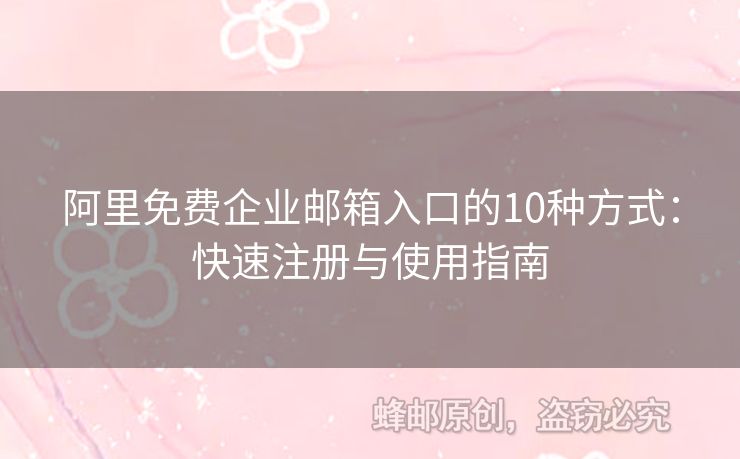 阿里免费企业邮箱入口的10种方式：快速注册与使用指南

蜂邮原创，盗窃必究